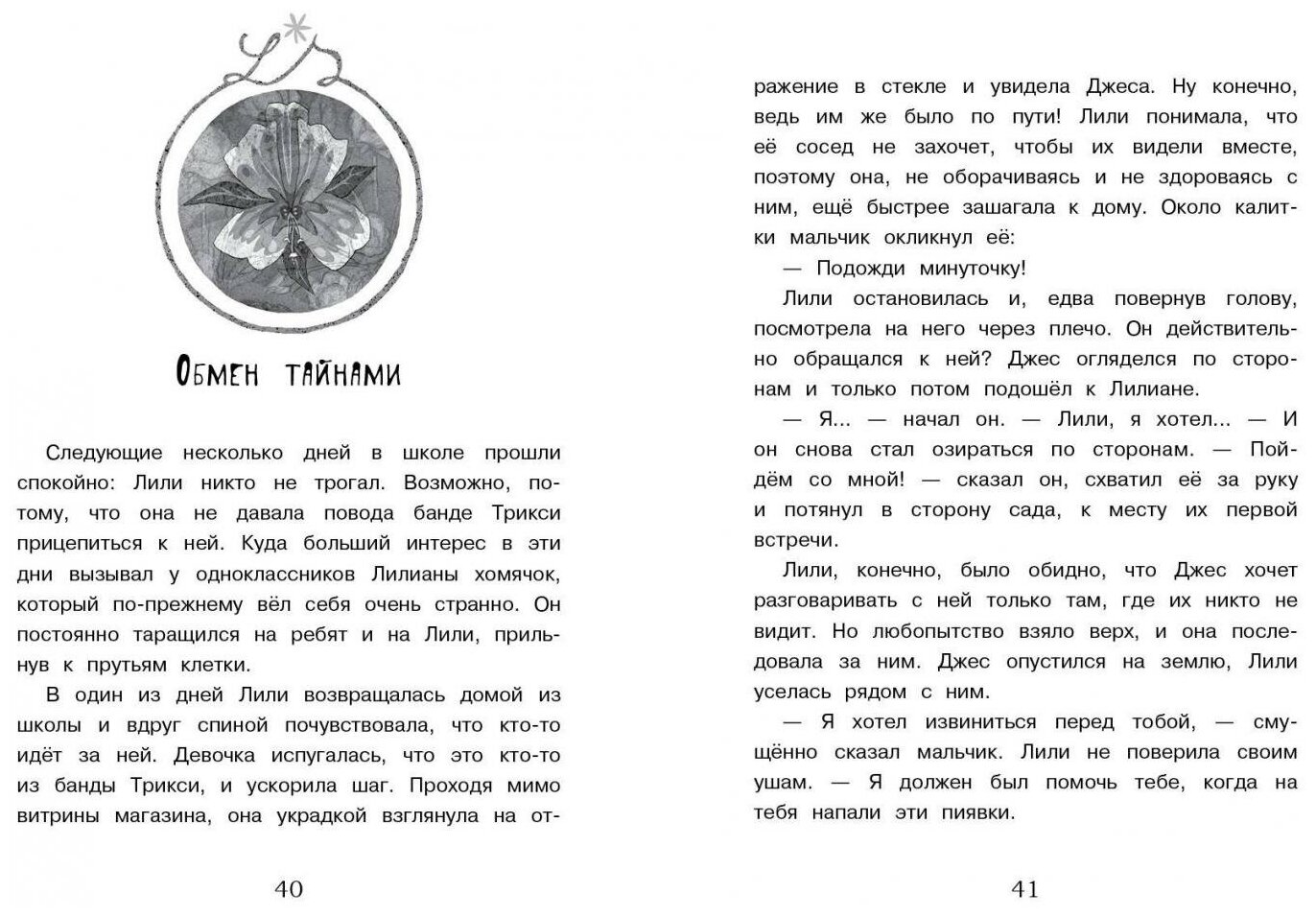 Обмен тайнами

Следующие несколько дней в школе прошли спокойно: Лили никто не трогал. Возможно, потому, что она не давала повода банде Трикси прицепиться к ней. Куда больший интерес в эти дни вызывал у одноклассников Лилианы хомячок, который по-прежнему вёл себя очень странно. Он постоянно таращился на ребят и на Лили, прильнув к прутьям клетки.

В один из дней Лили возвращалась домой из школы и вдруг спиной почувствовала, что кто-то идёт за ней. Девочка испугалась, что это кто-то из банды Трикси, и ускорила шаг. Проходя мимо витрины магазина, она украдкой взглянула на отражение в стекле и увидела Джеса. Ну конечно, ведь им же было по пути! Лили понимала, что её сосед не захочет, чтобы их видели вместе, поэтому она, не оборачиваясь и не здороваясь с ним, ещё быстрее зашагала к дому. Около калитки мальчик окликнул её:

— Подожди минуточку!

Лили остановилась и, едва повернув голову, посмотрела на него через плечо. Он действительно обращался к ней? Джес огляделся по сторонам и только потом подошёл к Лилиане.

— Я... — начал он. — Лили, я хотел... — И он снова стал озираться по сторонам. — Пойдём со мной! — сказал он, схватил её за руку и потянул в сторону сада, к месту их первой встречи.

Лили, конечно, было обидно, что Джес хочет разговаривать с ней только там, где их никто не видит. Но любопытство взяло верх, и она последовала за ним. Джес опустился на землю, Лили уселась рядом с ним.

— Я хотел извиниться перед тобой, — смущённо сказал мальчик. Лили не поверила своим ушам. — Я должен был помочь тебе, когда на тебя напали эти пиявки.

40

41